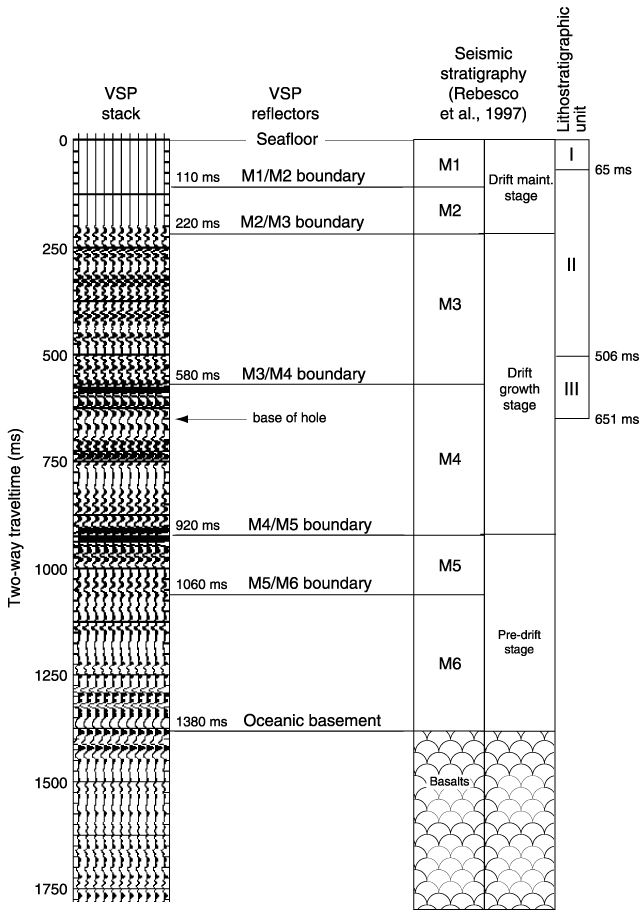 VSP stack

VSP reflectors

Seismic stratigraphy (Rebesco et al., 1997)

Lithostratigraphic unit

Two-way traveltime (ms)

0

250

500

750

1000

1250

1500

1750

Seafloor

110 ms M1/M2 boundary

220 ms M2/M3 boundary

580 ms M3/M4 boundary

base of hole

920 ms M4/M5 boundary

1060 ms M5/M6 boundary

1380 ms Oceanic basement

M1

M2

M3

M4

M5

M6

Basalts

Drift maint. stage

Drift growth stage

Pre-drift stage

I

II

III

65 ms

506 ms

651 ms